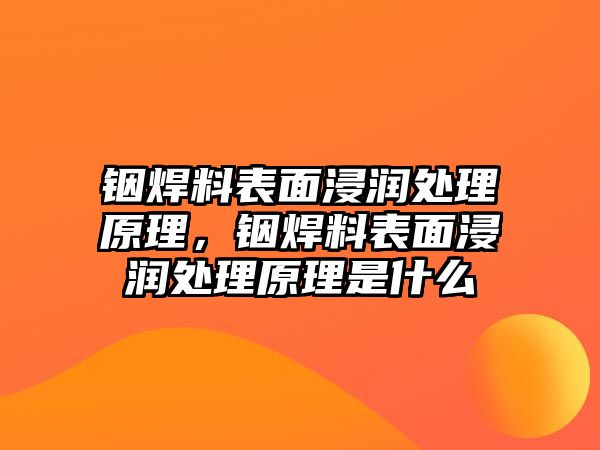 铟焊料表面浸润处理原理，铟焊料表面浸润处理原理是什么